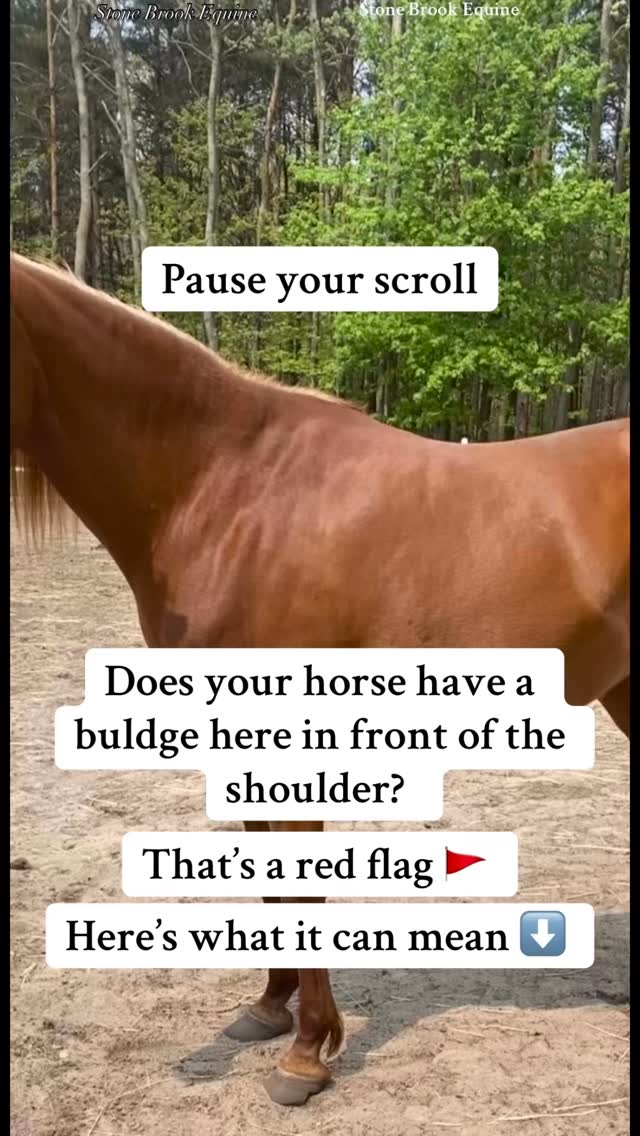 Stone Brook Equine

Stone Brook Equine

Pause your scroll

Does your horse have a buldge here in front of the shoulder?

That's a red flag 🚩

Here's what it can mean ⬇️